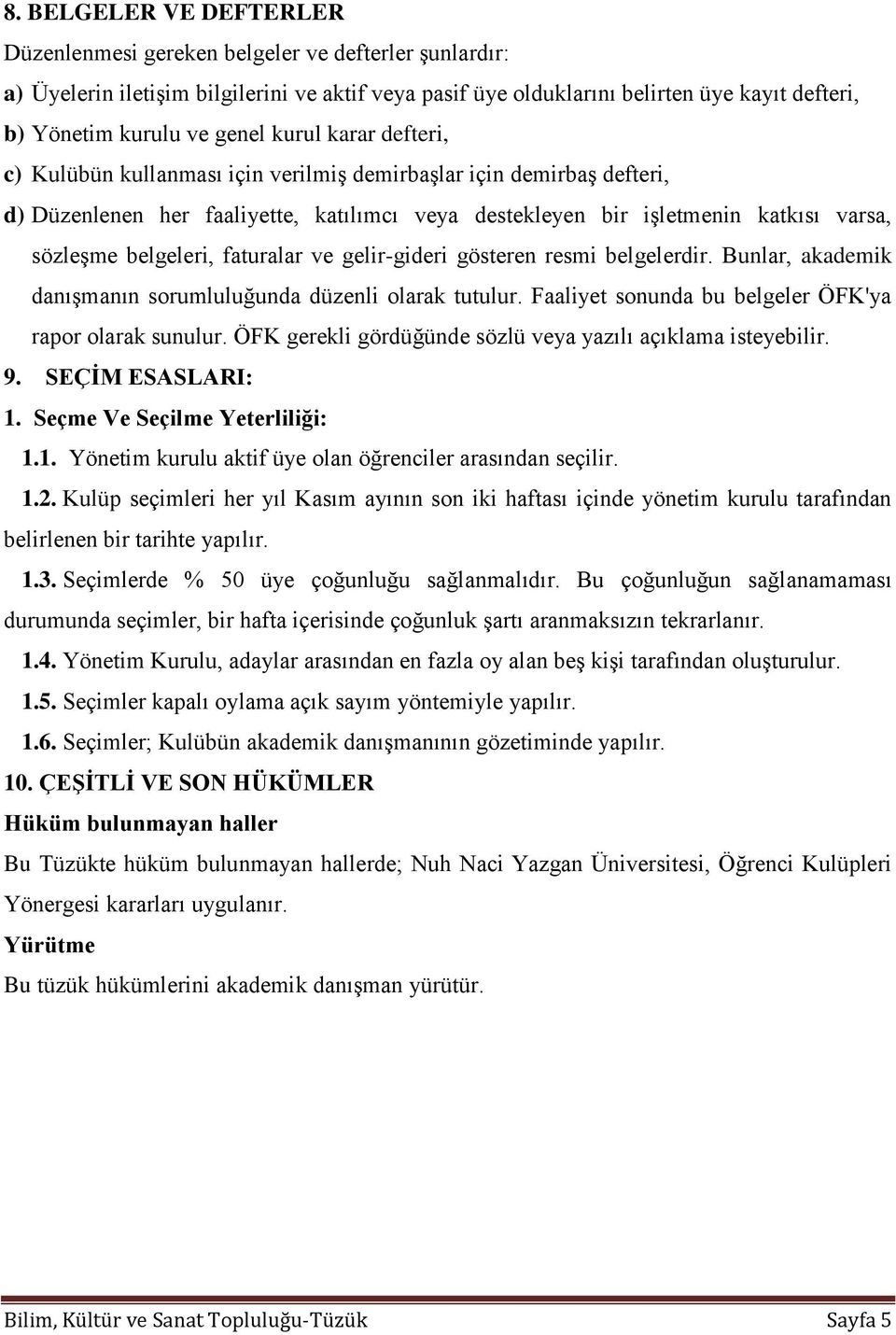 8. BELGELER VE DEFTERLER

Düzenlenmesi gereken belgeler ve defterler şunlardır:

a) Üyelerin iletişim bilgilerini ve aktif veya pasif üye olduklarını belirten üye kayıt defteri,

b) Yönetim kurulu ve genel kurul karar defteri,

c) Kulübün kullanması için verilmiş demirbaşlar için demirbaş defteri,

d) Düzenlenen her faaliyette, katılımcı veya destekleyen bir işletmenin katkısı varsa, sözleşme belgeleri, faturalar ve gelir-gideri gösteren resmi belgelerdir. Bunlar, akademik danışmanın sorumluluğunda düzenli olarak tutulur. Faaliyet sonunda bu belgeler ÖFK'ya rapor olarak sunulur. ÖFK gerekli gördüğünde sözlü veya yazılı açıklama isteyebilir.

9. SEÇİM ESASLARI:

1. Seçme Ve Seçilme Yeterliliği:

1.1. Yönetim kurulu aktif üye olan öğrenciler arasından seçilir.

1.2. Kulüp seçimleri her yıl Kasım ayının son iki haftası içinde yönetim kurulu tarafından belirlenen bir tarihte yapılır.

1.3. Seçimlerde % 50 üye çoğunluğu sağlanmalıdır. Bu çoğunluğun sağlanamaması durumunda seçimler, bir hafta içerisinde çoğunluk şartı aranmaksızın tekrarlanır.

1.4. Yönetim Kurulu, adaylar arasından en fazla oy alan beş kişi tarafından oluşturulur.

1.5. Seçimler kapalı oylama açık sayım yöntemiyle yapılır.

1.6. Seçimler; Kulübün akademik danışmanının gözetiminde yapılır.

10. ÇEŞİTLİ VE SON HÜKÜMLER

Hüküm bulunmayan haller

Bu Tüzükte hüküm bulunmayan hallerde; Nuh Naci Yazgan Üniversitesi, Öğrenci Kulüpleri Yönergesi kararları uygulanır.

Yürütme

Bu tüzük hükümlerini akademik danışman yürütür.

Bilim, Kültür ve Sanat Topluluğu-Tüzük Sayfa 5